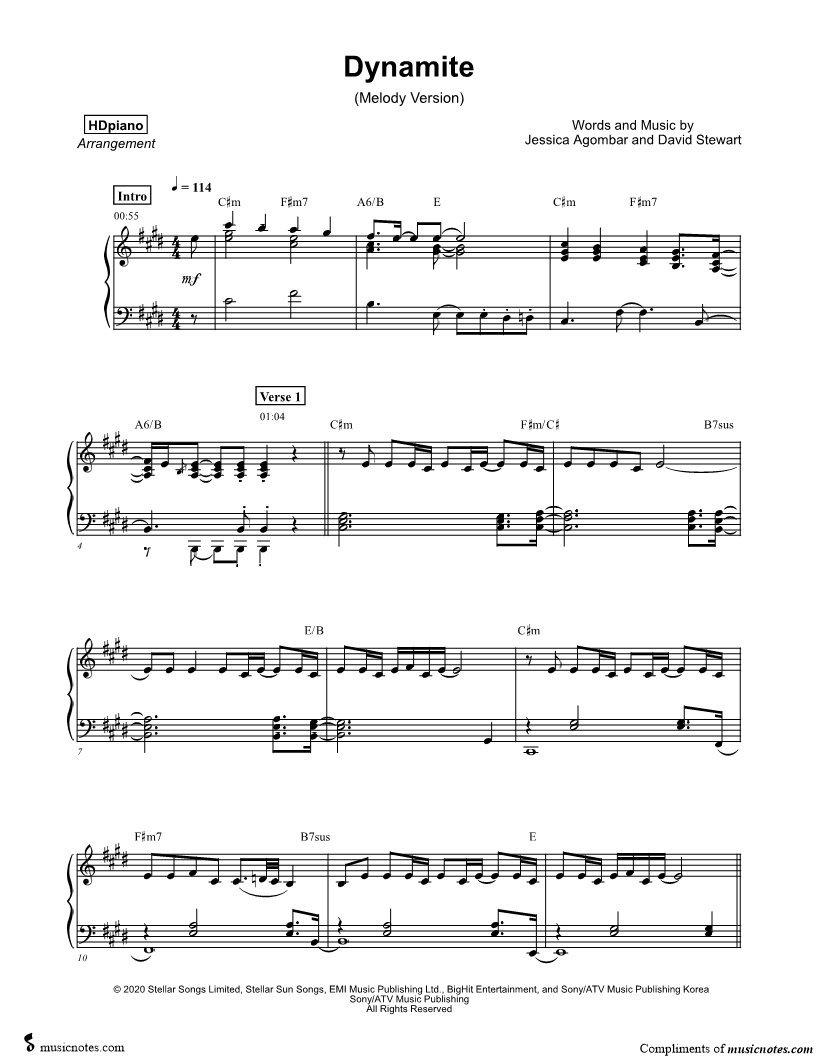 Dynamite

(Melody Version)

HDpiano
Arrangement

Words and Music by
Jessica Agombar and David Stewart

Intro

♩ = 114

00:55

C♯m F♯m7 A6/B E C♯m F♯m7

mf

Verse 1

01:04

A6/B C♯m F♯m/C♯ B7sus

4

E/B C♯m

7

F♯m7 B7sus E

10

© 2020 Stellar Songs Limited, Stellar Sun Songs, EMI Music Publishing Ltd., BigHit Entertainment, and Sony/ATV Music Publishing Korea
Sony/ATV Music Publishing
All Rights Reserved

musicnotes.com

Compliments of musicnotes.com